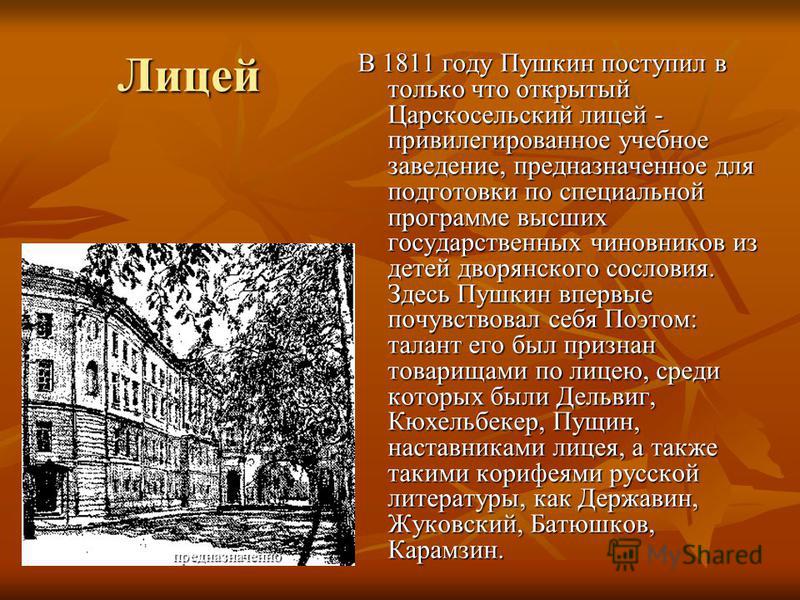 Лицей

В 1811 году Пушкин поступил в только что открытый Царскосельский лицей - привилегированное учебное заведение, предназначенное для подготовки по специальной программе высших государственных чиновников из детей дворянского сословия. Здесь Пушкин впервые почувствовал себя Поэтом: талант его был признан товарищами по лицею, среди которых были Дельвиг, Кюхельбекер, Пущин, наставниками лицея, а также такими корифеями русской литературы, как Державин, Жуковский, Батюшков, Карамзин.

предназначенно

MyShared